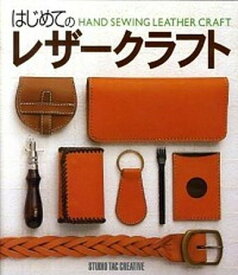 はじめての HAND SEWING LEATHER CRAFT
レザークラフト

STUDIO TAC CREATIVE